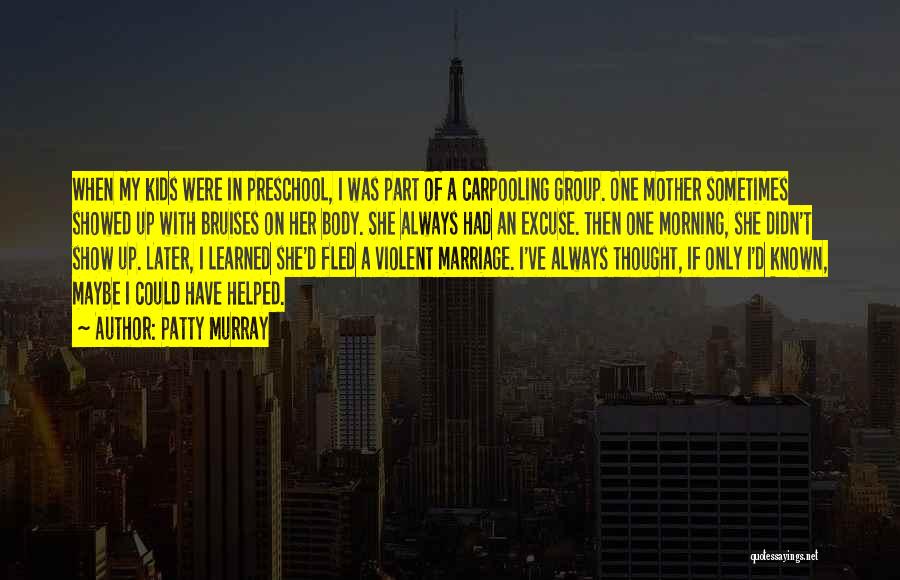 WHEN MY KIDS WERE IN PRESCHOOL, I WAS PART OF A CARPOOLING GROUP. ONE MOTHER SOMETIMES SHOWED UP WITH BRUISES ON HER BODY. SHE ALWAYS HAD AN EXCUSE. THEN ONE MORNING, SHE DIDN'T SHOW UP. LATER, I LEARNED SHE'D FLED A VIOLENT MARRIAGE. I'VE ALWAYS THOUGHT, IF ONLY I'D KNOWN, MAYBE I COULD HAVE HELPED.

~ AUTHOR: PATTY MURRAY

quotessayings.net